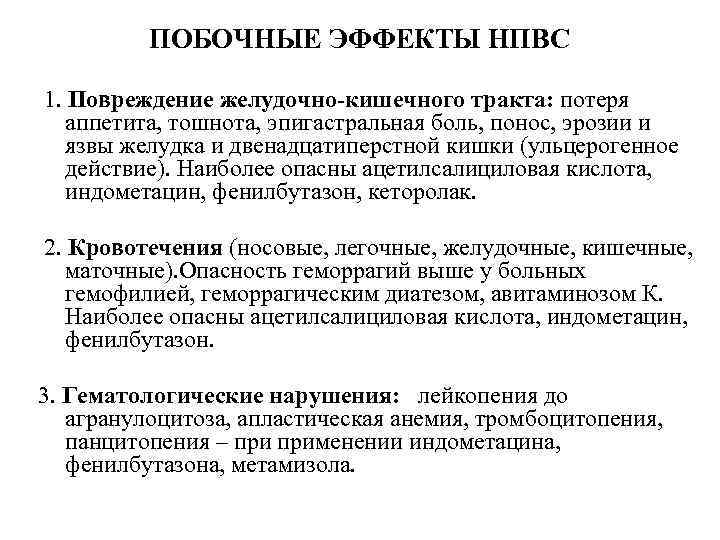 ПОБОЧНЫЕ ЭФФЕКТЫ НПВС

1. Повреждение желудочно-кишечного тракта: потеря аппетита, тошнота, эпигастральная боль, понос, эрозии и язвы желудка и двенадцатиперстной кишки (ульцерогенное действие). Наиболее опасны ацетилсалициловая кислота, индометацин, фенилбутазон, кеторолак.

2. Кровотечения (носовые, легочные, желудочные, кишечные, маточные).Опасность геморрагий выше у больных гемофилией, геморрагическим диатезом, авитаминозом К. Наиболее опасны ацетилсалициловая кислота, индометацин, фенилбутазон.

3. Гематологические нарушения: лейкопения до агранулоцитоза, апластическая анемия, тромбоцитопения, панцитопения – при применении индометацина, фенилбутазона, метамизола.